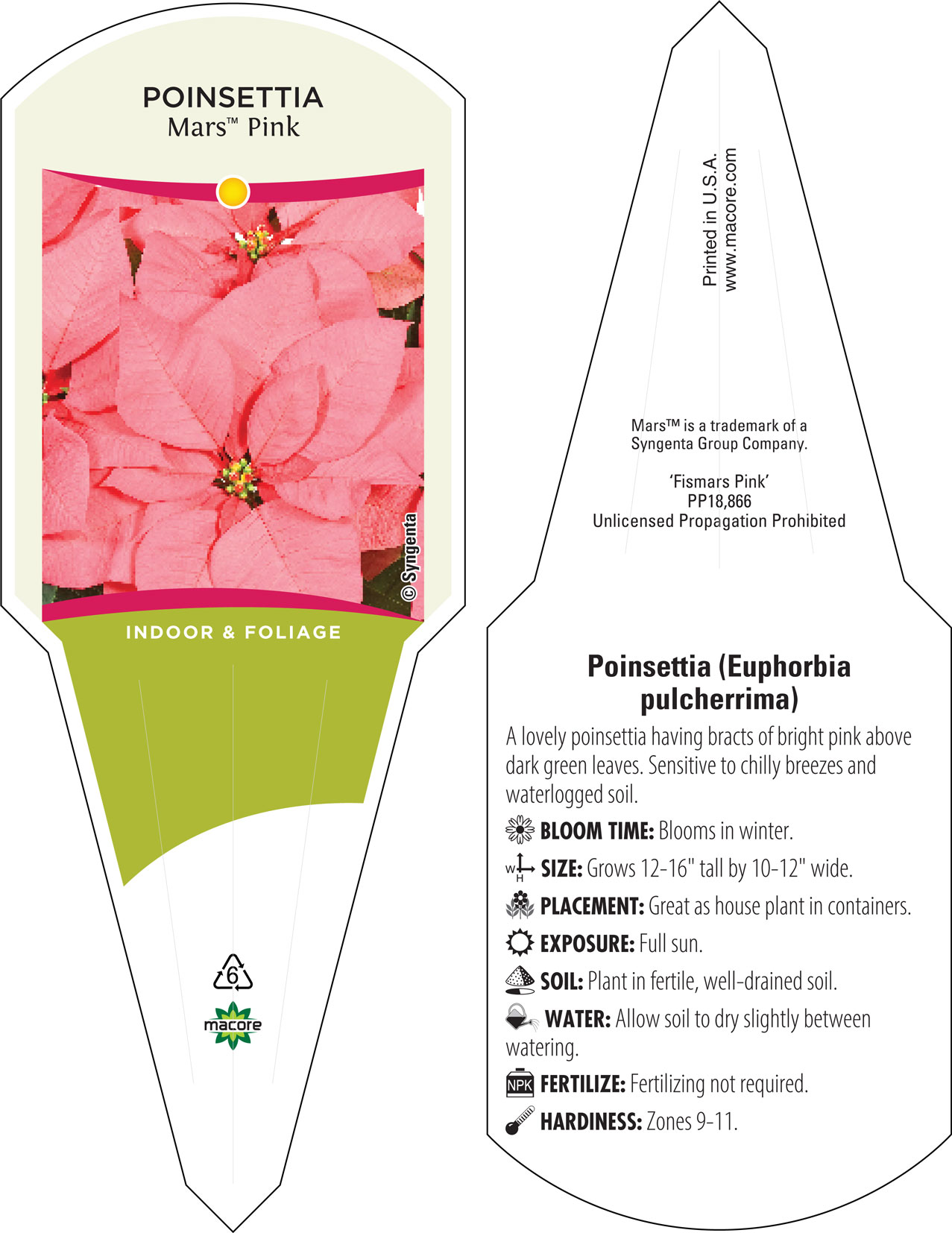 POINSETTIA
Mars™ Pink

© Syngenta

INDOOR & FOLIAGE

6

macore

Printed in U.S.A.
www.macore.com

Mars™ is a trademark of a Syngenta Group Company.

'Fismars Pink'
PP18,866
Unlicensed Propagation Prohibited

Poinsettia (Euphorbia pulcherrima)

A lovely poinsettia having bracts of bright pink above dark green leaves. Sensitive to chilly breezes and waterlogged soil.

BLOOM TIME: Blooms in winter.

W H SIZE: Grows 12-16" tall by 10-12" wide.

PLACEMENT: Great as house plant in containers.

EXPOSURE: Full sun.

SOIL: Plant in fertile, well-drained soil.

WATER: Allow soil to dry slightly between watering.

NPK FERTILIZE: Fertilizing not required.

HARDINESS: Zones 9-11.